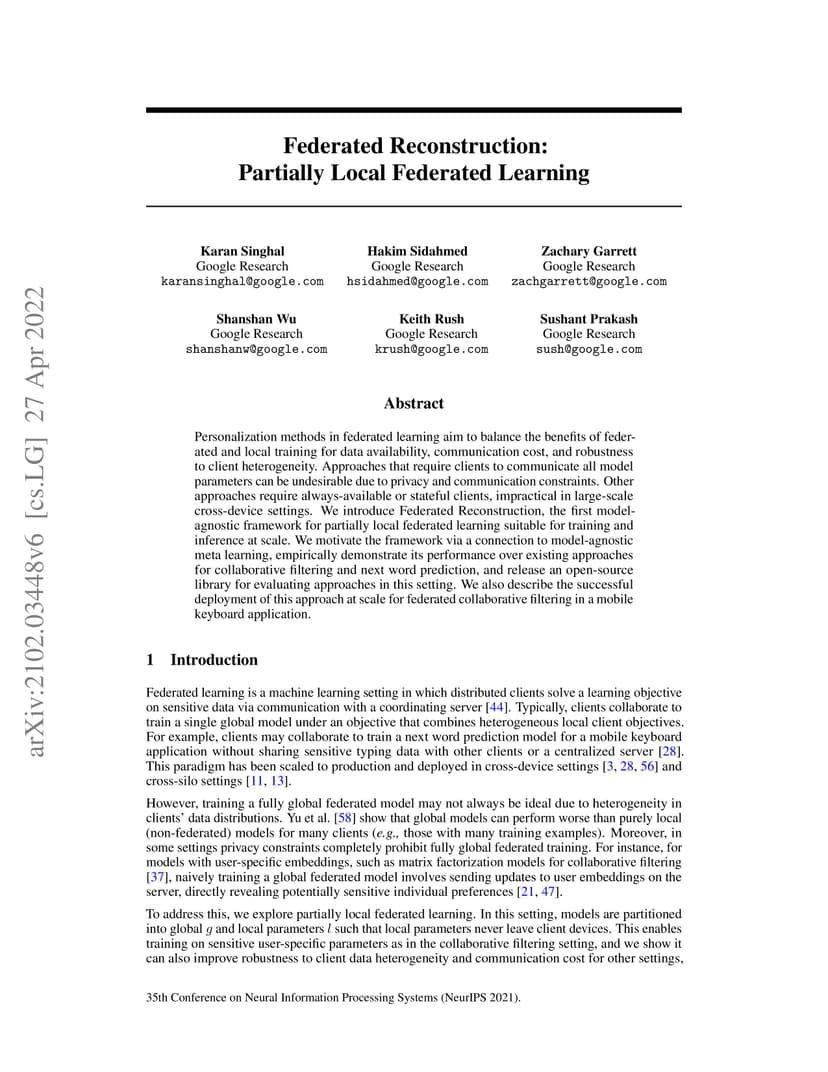 arXiv:2102.03448v6 [cs.LG] 27 Apr 2022

Federated Reconstruction: Partially Local Federated Learning

Karan Singhal
Google Research
karansinghal@google.com

Hakim Sidahmed
Google Research
hsidahmed@google.com

Zachary Garrett
Google Research
zachgarrett@google.com

Shanshan Wu
Google Research
shanshanw@google.com

Keith Rush
Google Research
krush@google.com

Sushant Prakash
Google Research
sush@google.com

Abstract

Personalization methods in federated learning aim to balance the benefits of federated and local training for data availability, communication cost, and robustness to client heterogeneity. Approaches that require clients to communicate all model parameters can be undesirable due to privacy and communication constraints. Other approaches require always-available or stateful clients, impractical in large-scale cross-device settings. We introduce Federated Reconstruction, the first model-agnostic framework for partially local federated learning suitable for training and inference at scale. We motivate the framework via a connection to model-agnostic meta learning, empirically demonstrate its performance over existing approaches for collaborative filtering and next word prediction, and release an open-source library for evaluating approaches in this setting. We also describe the successful deployment of this approach at scale for federated collaborative filtering in a mobile keyboard application.

1 Introduction

Federated learning is a machine learning setting in which distributed clients solve a learning objective on sensitive data via communication with a coordinating server [44]. Typically, clients collaborate to train a single global model under an objective that combines heterogeneous local client objectives. For example, clients may collaborate to train a next word prediction model for a mobile keyboard application without sharing sensitive typing data with other clients or a centralized server [28]. This paradigm has been scaled to production and deployed in cross-device settings [3, 28, 56] and cross-silo settings [11, 13].

However, training a fully global federated model may not always be ideal due to heterogeneity in clients' data distributions. Yu et al. [58] show that global models can perform worse than purely local (non-federated) models for many clients (e.g., those with many training examples). Moreover, in some settings privacy constraints completely prohibit fully global federated training. For instance, for models with user-specific embeddings, such as matrix factorization models for collaborative filtering [37], naively training a global federated model involves sending updates to user embeddings on the server, directly revealing potentially sensitive individual preferences [21, 47].

To address this, we explore partially local federated learning. In this setting, models are partitioned into global $g$ and local parameters $l$ such that local parameters never leave client devices. This enables training on sensitive user-specific parameters as in the collaborative filtering setting, and we show it can also improve robustness to client data heterogeneity and communication cost for other settings,

35th Conference on Neural Information Processing Systems (NeurIPS 2021).